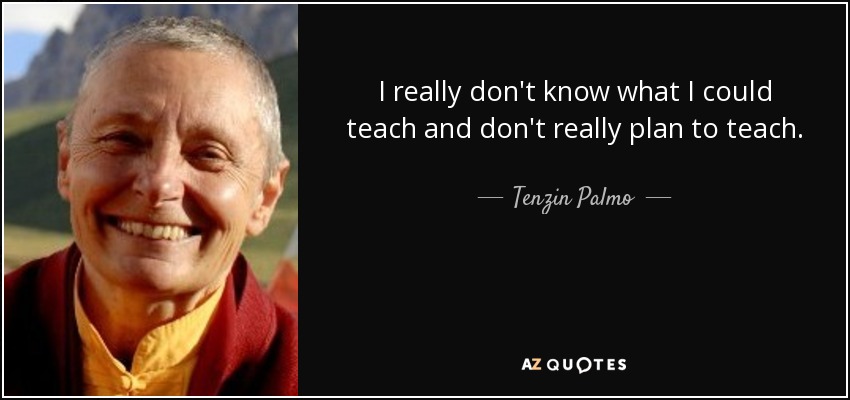 I really don't know what I could teach and don't really plan to teach.

— Tenzin Palmo —

AZ QUOTES